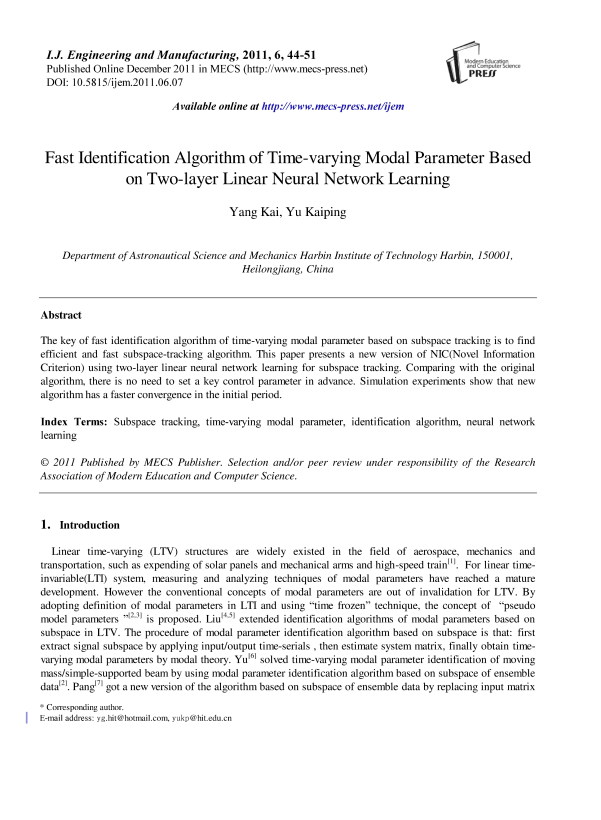 I.J. Engineering and Manufacturing, 2011, 6, 44-51
Published Online December 2011 in MECS (http://www.mecs-press.net)
DOI: 10.5815/ijem.2011.06.07

Modern Education and Computer Science PRESS

Available online at http://www.mecs-press.net/ijem

Fast Identification Algorithm of Time-varying Modal Parameter Based on Two-layer Linear Neural Network Learning

Yang Kai, Yu Kaiping

Department of Astronautical Science and Mechanics Harbin Institute of Technology Harbin, 150001, Heilongjiang, China

Abstract

The key of fast identification algorithm of time-varying modal parameter based on subspace tracking is to find efficient and fast subspace-tracking algorithm. This paper presents a new version of NIC(Novel Information Criterion) using two-layer linear neural network learning for subspace tracking. Comparing with the original algorithm, there is no need to set a key control parameter in advance. Simulation experiments show that new algorithm has a faster convergence in the initial period.

Index Terms: Subspace tracking, time-varying modal parameter, identification algorithm, neural network learning

© 2011 Published by MECS Publisher. Selection and/or peer review under responsibility of the Research Association of Modern Education and Computer Science.

1. Introduction

Linear time-varying (LTV) structures are widely existed in the field of aerospace, mechanics and transportation, such as expending of solar panels and mechanical arms and high-speed train$^{[1]}$. For linear time-invariable(LTI) system, measuring and analyzing techniques of modal parameters have reached a mature development. However the conventional concepts of modal parameters are out of invalidation for LTV. By adopting definition of modal parameters in LTI and using "time frozen" technique, the concept of "pseudo model parameters "$^{[2,3]}$ is proposed. Liu$^{[4,5]}$ extended identification algorithms of modal parameters based on subspace in LTV. The procedure of modal parameter identification algorithm based on subspace is that: first extract signal subspace by applying input/output time-serials , then estimate system matrix, finally obtain time-varying modal parameters by modal theory. Yu$^{[6]}$ solved time-varying modal parameter identification of moving mass/simple-supported beam by using modal parameter identification algorithm based on subspace of ensemble data$^{[2]}$. Pang$^{[7]}$ got a new version of the algorithm based on subspace of ensemble data by replacing input matrix

* Corresponding author.
E-mail address: yg.hit@hotmail.com, yukp@hit.edu.cn